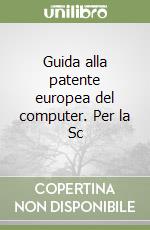 unilibro

Guida alla patente europea del computer. Per la Sc

COPERTINA NON DISPONIBILE